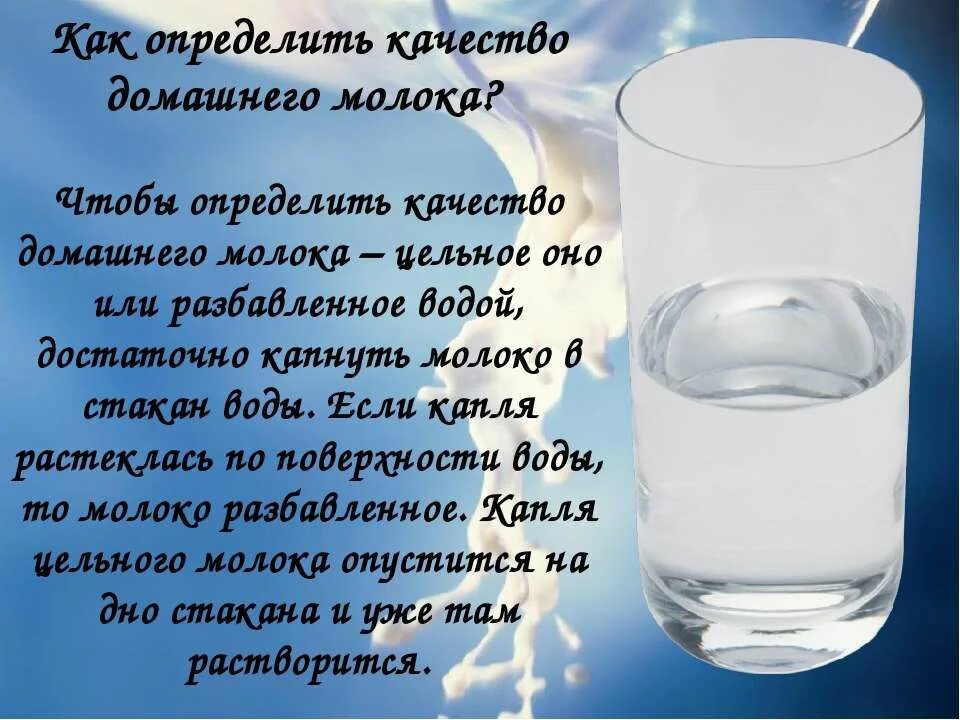 Как определить качество домашнего молока?

Чтобы определить качество домашнего молока – цельное оно или разбавленное водой, достаточно капнуть молоко в стакан воды. Если капля растеклась по поверхности воды, то молоко разбавленное. Капля цельного молока опустится на дно стакана и уже там растворится.